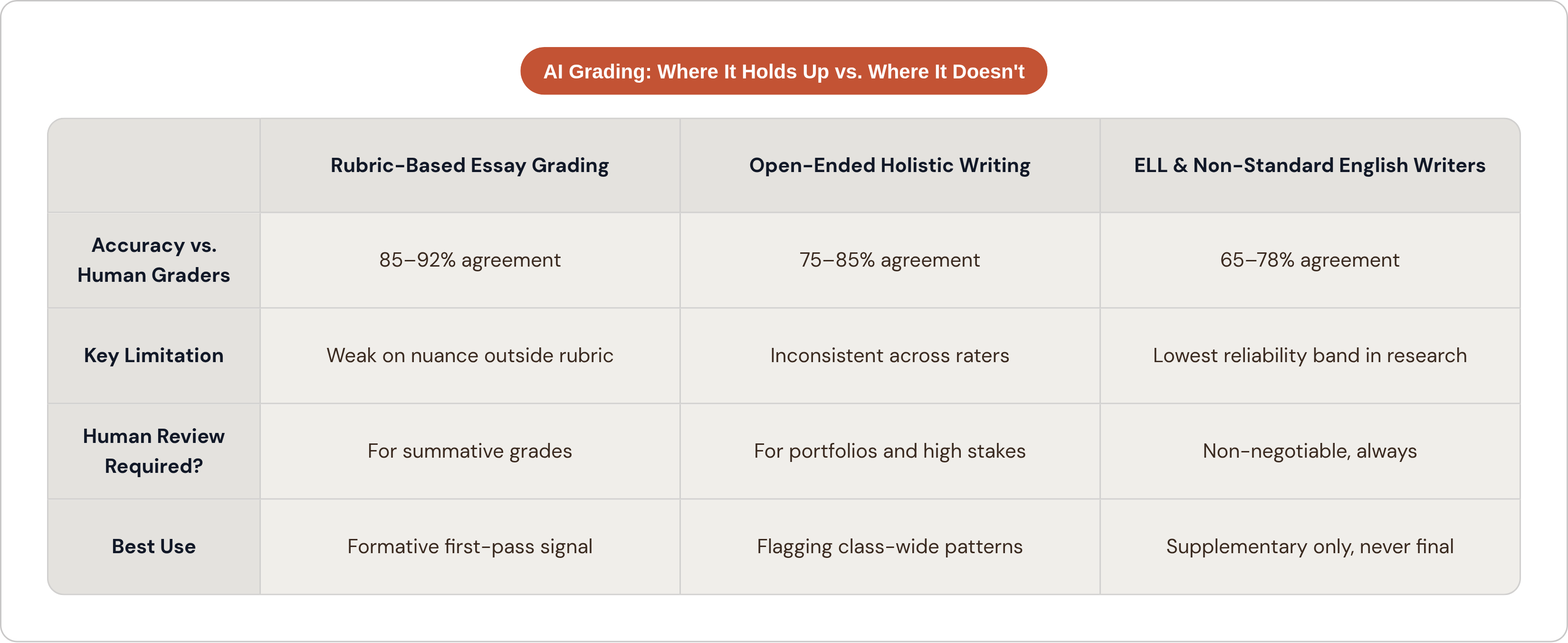 AI Grading: Where It Holds Up vs. Where It Doesn't

| | Rubric-Based Essay Grading | Open-Ended Holistic Writing | ELL & Non-Standard English Writers |
|---|---|---|---|
| Accuracy vs. Human Graders | 85–92% agreement | 75–85% agreement | 65–78% agreement |
| Key Limitation | Weak on nuance outside rubric | Inconsistent across raters | Lowest reliability band in research |
| Human Review Required? | For summative grades | For portfolios and high stakes | Non-negotiable, always |
| Best Use | Formative first-pass signal | Flagging class-wide patterns | Supplementary only, never final |